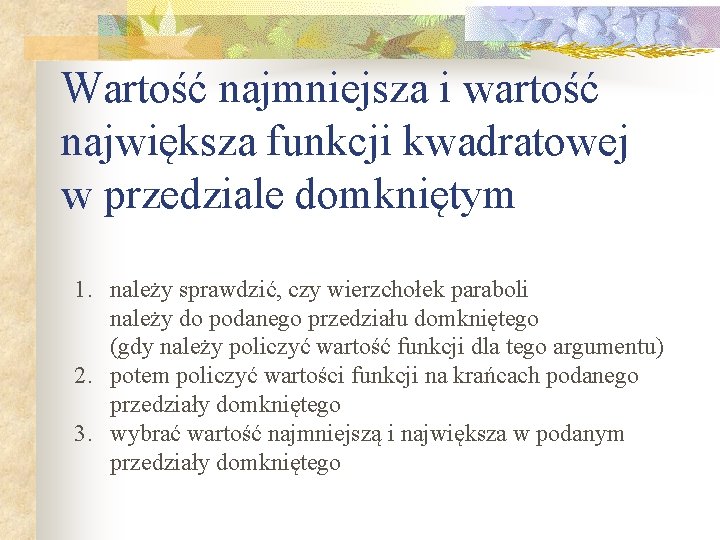 Wartość najmniejsza i wartość największa funkcji kwadratowej w przedziale domkniętym

1. należy sprawdzić, czy wierzchołek paraboli należy do podanego przedziału domkniętego (gdy należy policzyć wartość funkcji dla tego argumentu)
2. potem policzyć wartości funkcji na krańcach podanego przedziały domkniętego
3. wybrać wartość najmniejszą i największa w podanym przedziały domkniętego